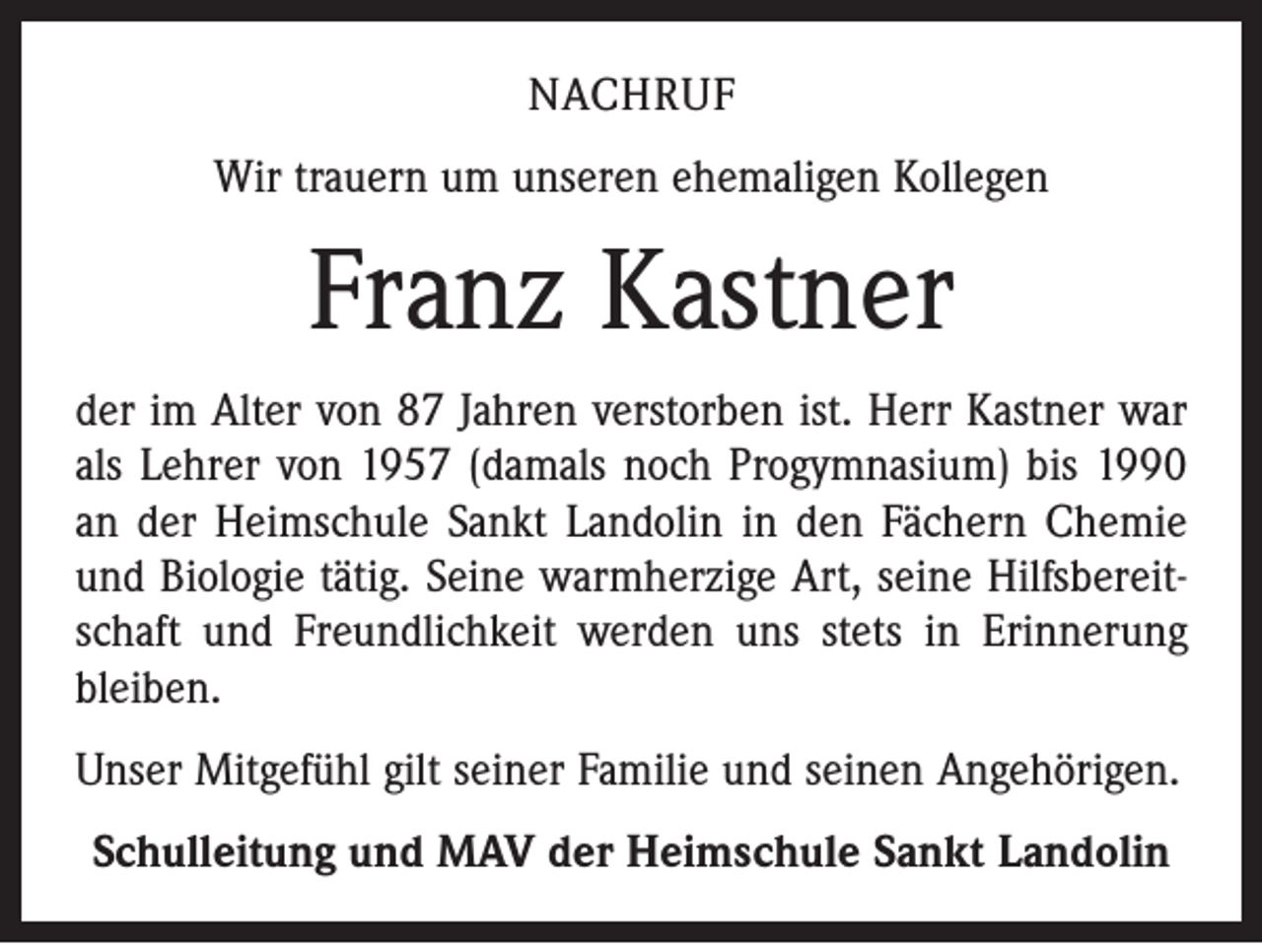 NACHRUF

Wir trauern um unseren ehemaligen Kollegen

Franz Kastner

der im Alter von 87 Jahren verstorben ist. Herr Kastner war als Lehrer von 1957 (damals noch Progymnasium) bis 1990 an der Heimschule Sankt Landolin in den Fächern Chemie und Biologie tätig. Seine warmherzige Art, seine Hilfsbereitschaft und Freundlichkeit werden uns stets in Erinnerung bleiben.

Unser Mitgefühl gilt seiner Familie und seinen Angehörigen.

Schulleitung und MAV der Heimschule Sankt Landolin